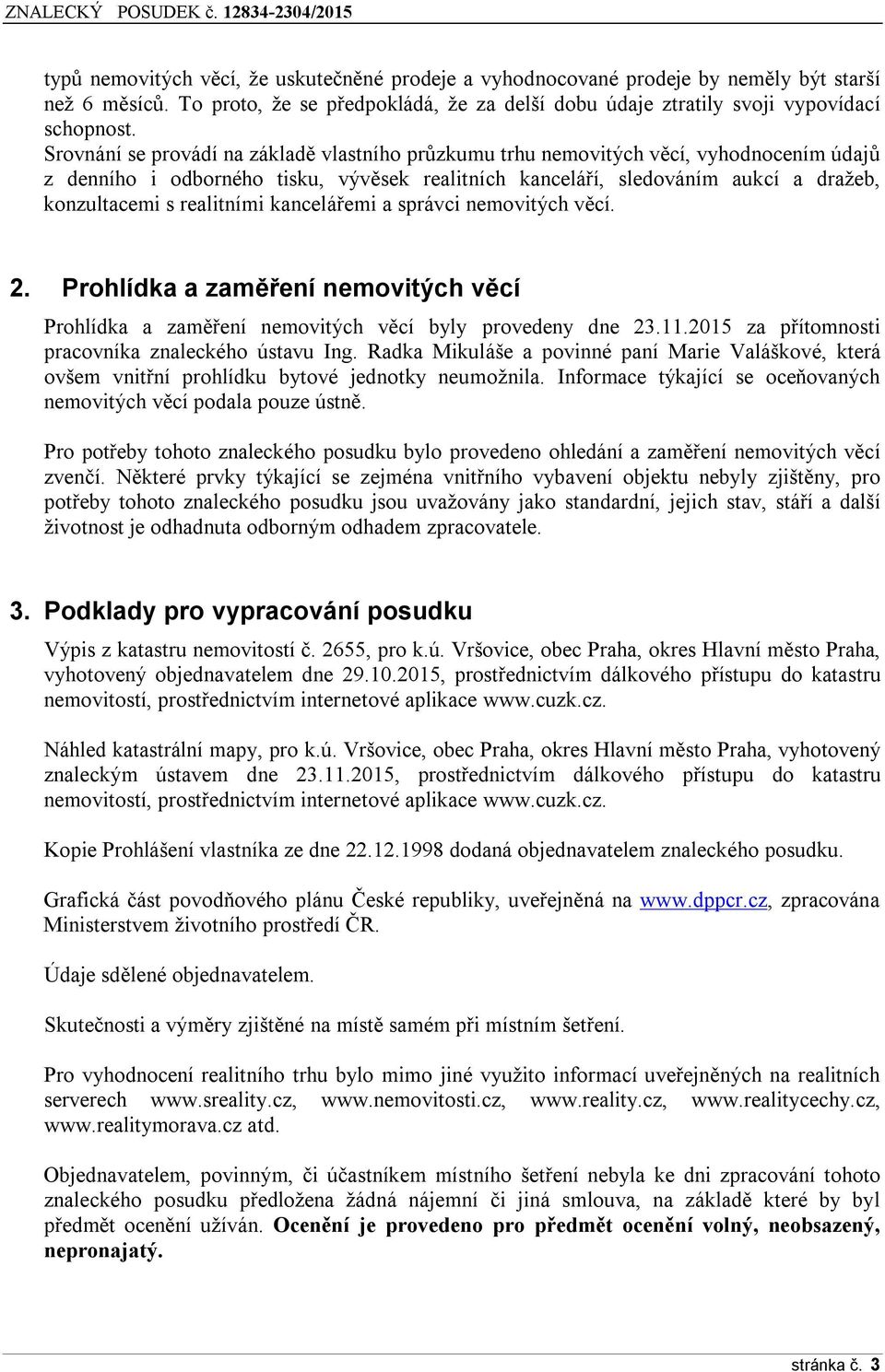 ZNALECKÝ POSUDEK č. 12834-2304/2015

typů nemovitých věcí, že uskutečněné prodeje a vyhodnocované prodeje by neměly být starší než 6 měsíců. To proto, že se předpokládá, že za delší dobu údaje ztratily svoji vypovídací schopnost.
Srovnání se provádí na základě vlastního průzkumu trhu nemovitých věcí, vyhodnocením údajů z denního i odborného tisku, vývěsek realitních kanceláří, sledováním aukcí a dražeb, konzultacemi s realitními kancelářemi a správci nemovitých věcí.

2. Prohlídka a zaměření nemovitých věcí

Prohlídka a zaměření nemovitých věcí byly provedeny dne 23.11.2015 za přítomnosti pracovníka znaleckého ústavu Ing. Radka Mikuláše a povinné paní Marie Valáškové, která ovšem vnitřní prohlídku bytové jednotky neumožnila. Informace týkající se oceňovaných nemovitých věcí podala pouze ústně.

Pro potřeby tohoto znaleckého posudku bylo provedeno ohledání a zaměření nemovitých věcí zvenčí. Některé prvky týkající se zejména vnitřního vybavení objektu nebyly zjištěny, pro potřeby tohoto znaleckého posudku jsou uvažovány jako standardní, jejich stav, stáří a další životnost je odhadnuta odborným odhadem zpracovatele.

3. Podklady pro vypracování posudku

Výpis z katastru nemovitostí č. 2655, pro k.ú. Vršovice, obec Praha, okres Hlavní město Praha, vyhotovený objednavatelem dne 29.10.2015, prostřednictvím dálkového přístupu do katastru nemovitostí, prostřednictvím internetové aplikace www.cuzk.cz.

Náhled katastrální mapy, pro k.ú. Vršovice, obec Praha, okres Hlavní město Praha, vyhotovený znaleckým ústavem dne 23.11.2015, prostřednictvím dálkového přístupu do katastru nemovitostí, prostřednictvím internetové aplikace www.cuzk.cz.

Kopie Prohlášení vlastníka ze dne 22.12.1998 dodaná objednavatelem znaleckého posudku.

Grafická část povodňového plánu České republiky, uveřejněná na www.dppcr.cz, zpracována Ministerstvem životního prostředí ČR.

Údaje sdělené objednavatelem.

Skutečnosti a výměry zjištěné na místě samém při místním šetření.

Pro vyhodnocení realitního trhu bylo mimo jiné využito informací uveřejněných na realitních serverech www.sreality.cz, www.nemovitosti.cz, www.reality.cz, www.realitycechy.cz, www.realitymorava.cz atd.

Objednavatelem, povinným, či účastníkem místního šetření nebyla ke dni zpracování tohoto znaleckého posudku předložena žádná nájemní či jiná smlouva, na základě které by byl předmět ocenění užíván. Ocenění je provedeno pro předmět ocenění volný, neobsazený, nepronajatý.

stránka č. 3